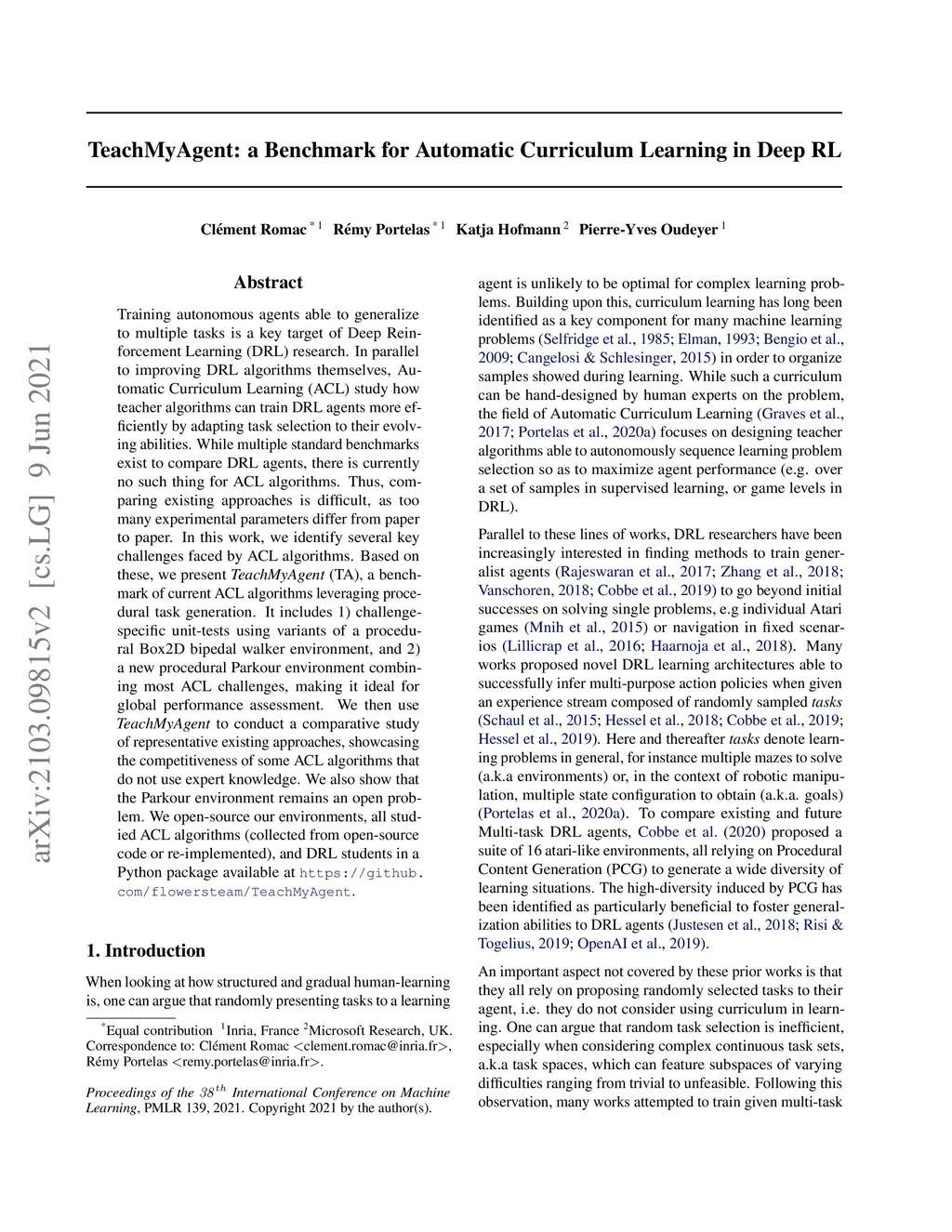 arXiv:2103.09815v2 [cs.LG] 9 Jun 2021

TeachMyAgent: a Benchmark for Automatic Curriculum Learning in Deep RL

Clément Romac $^{*1}$ Rémy Portelas $^{*1}$ Katja Hofmann $^{2}$ Pierre-Yves Oudeyer $^{1}$

Abstract

Training autonomous agents able to generalize to multiple tasks is a key target of Deep Reinforcement Learning (DRL) research. In parallel to improving DRL algorithms themselves, Automatic Curriculum Learning (ACL) study how teacher algorithms can train DRL agents more efficiently by adapting task selection to their evolving abilities. While multiple standard benchmarks exist to compare DRL agents, there is currently no such thing for ACL algorithms. Thus, comparing existing approaches is difficult, as too many experimental parameters differ from paper to paper. In this work, we identify several key challenges faced by ACL algorithms. Based on these, we present TeachMyAgent (TA), a benchmark of current ACL algorithms leveraging procedural task generation. It includes 1) challenge-specific unit-tests using variants of a procedural Box2D bipedal walker environment, and 2) a new procedural Parkour environment combining most ACL challenges, making it ideal for global performance assessment. We then use TeachMyAgent to conduct a comparative study of representative existing approaches, showcasing the competitiveness of some ACL algorithms that do not use expert knowledge. We also show that the Parkour environment remains an open problem. We open-source our environments, all studied ACL algorithms (collected from open-source code or re-implemented), and DRL students in a Python package available at https://github.com/flowersteam/TeachMyAgent.

1. Introduction

When looking at how structured and gradual human-learning is, one can argue that randomly presenting tasks to a learning

$^{*}$Equal contribution $^{1}$Inria, France $^{2}$Microsoft Research, UK. Correspondence to: Clément Romac <clement.romac@inria.fr>, Rémy Portelas <remy.portelas@inria.fr>.

Proceedings of the $38^{th}$ International Conference on Machine Learning, PMLR 139, 2021. Copyright 2021 by the author(s).

agent is unlikely to be optimal for complex learning problems. Building upon this, curriculum learning has long been identified as a key component for many machine learning problems (Selfridge et al., 1985; Elman, 1993; Bengio et al., 2009; Cangelosi & Schlesinger, 2015) in order to organize samples showed during learning. While such a curriculum can be hand-designed by human experts on the problem, the field of Automatic Curriculum Learning (Graves et al., 2017; Portelas et al., 2020a) focuses on designing teacher algorithms able to autonomously sequence learning problem selection so as to maximize agent performance (e.g. over a set of samples in supervised learning, or game levels in DRL).

Parallel to these lines of works, DRL researchers have been increasingly interested in finding methods to train generalist agents (Rajeswaran et al., 2017; Zhang et al., 2018; Vanschoren, 2018; Cobbe et al., 2019) to go beyond initial successes on solving single problems, e.g individual Atari games (Mnih et al., 2015) or navigation in fixed scenarios (Lillicrap et al., 2016; Haarnoja et al., 2018). Many works proposed novel DRL learning architectures able to successfully infer multi-purpose action policies when given an experience stream composed of randomly sampled tasks (Schaul et al., 2015; Hessel et al., 2018; Cobbe et al., 2019; Hessel et al., 2019). Here and thereafter tasks denote learning problems in general, for instance multiple mazes to solve (a.k.a environments) or, in the context of robotic manipulation, multiple state configuration to obtain (a.k.a. goals) (Portelas et al., 2020a). To compare existing and future Multi-task DRL agents, Cobbe et al. (2020) proposed a suite of 16 atari-like environments, all relying on Procedural Content Generation (PCG) to generate a wide diversity of learning situations. The high-diversity induced by PCG has been identified as particularly beneficial to foster generalization abilities to DRL agents (Justesen et al., 2018; Risi & Togelius, 2019; OpenAI et al., 2019).

An important aspect not covered by these prior works is that they all rely on proposing randomly selected tasks to their agent, i.e. they do not consider using curriculum in learning. One can argue that random task selection is inefficient, especially when considering complex continuous task sets, a.k.a task spaces, which can feature subspaces of varying difficulties ranging from trivial to unfeasible. Following this observation, many works attempted to train given multi-task